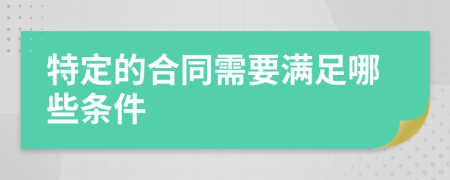 特定的合同需要满足哪些条件